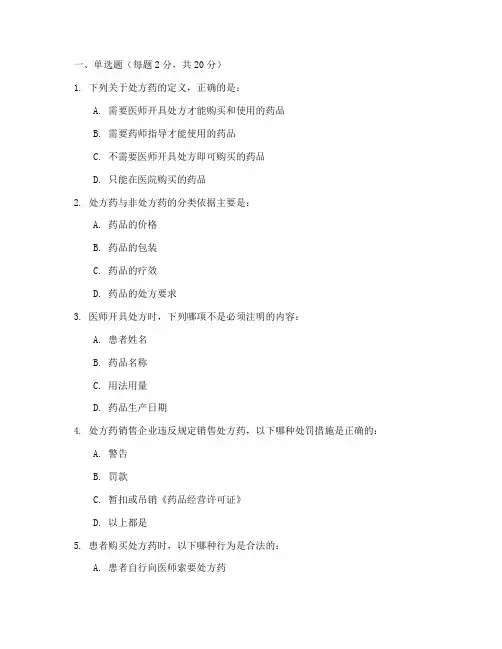 一、单选题（每题 2 分，共 20 分）

1. 下列关于处方药的定义，正确的是：

A. 需要医师开具处方才能购买和使用的药品

B. 需要药师指导才能使用的药品

C. 不需要医师开具处方即可购买的药品

D. 只能在医院购买的药品

2. 处方药与非处方药的分类依据主要是：

A. 药品的价格

B. 药品的包装

C. 药品的疗效

D. 药品的处方要求

3. 医师开具处方时，下列哪项不是必须注明的内容：

A. 患者姓名

B. 药品名称

C. 用法用量

D. 药品生产日期

4. 处方药销售企业违反规定销售处方药，以下哪种处罚措施是正确的：

A. 警告

B. 罚款

C. 暂扣或吊销《药品经营许可证》

D. 以上都是

5. 患者购买处方药时，以下哪种行为是合法的：

A. 患者自行向医师索要处方药